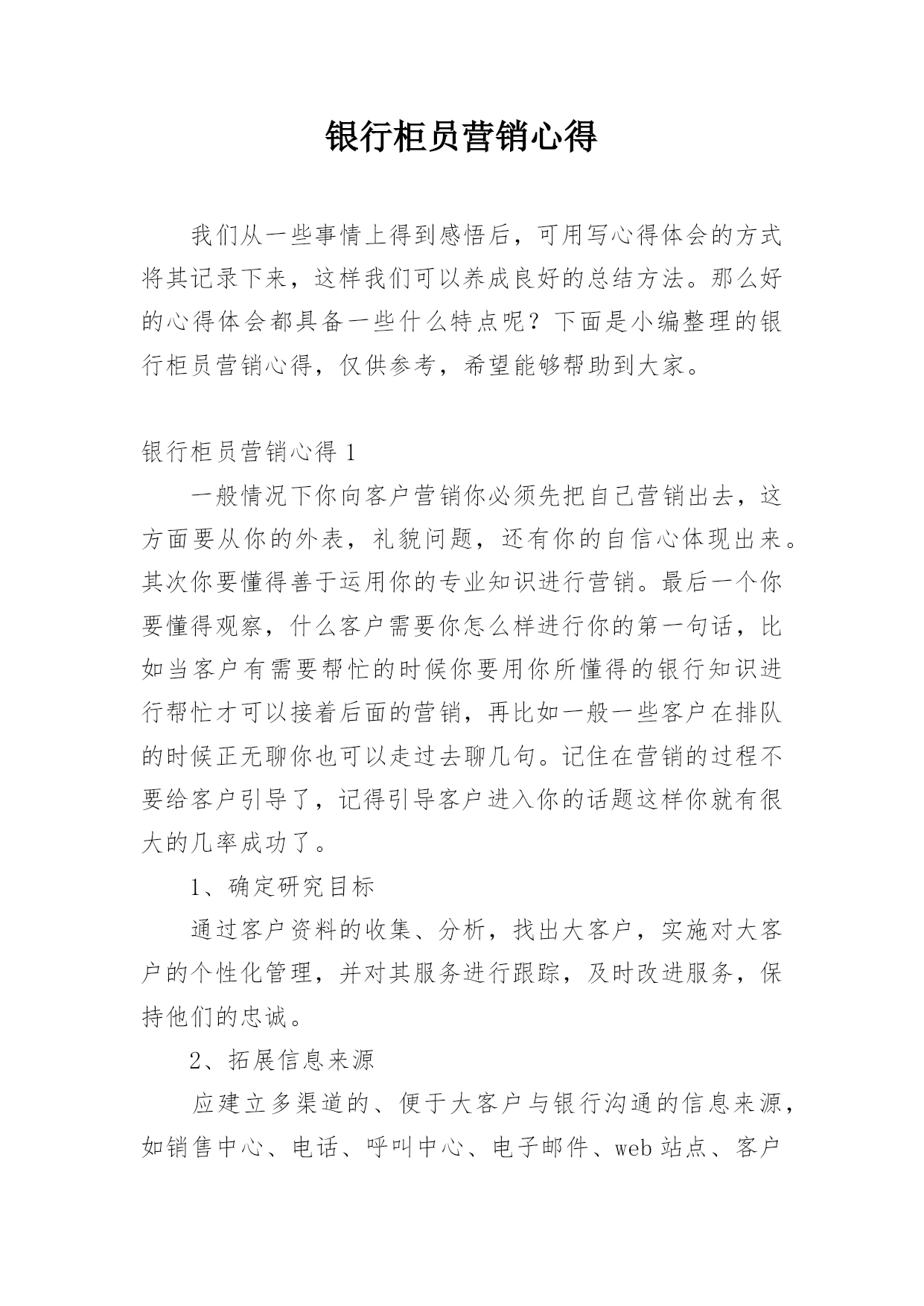 银行柜员营销心得

我们从一些事情上得到感悟后，可用写心得体会的方式将其记录下来，这样我们可以养成良好的总结方法。那么好的心得体会都具备一些什么特点呢？下面是小编整理的银行柜员营销心得，仅供参考，希望能够帮助到大家。

银行柜员营销心得 1

一般情况下你向客户营销你必须先把自己营销出去，这方面要从你的外表，礼貌问题，还有你的自信心体现出来。其次你要懂得善于运用你的专业知识进行营销。最后一个你要懂得观察，什么客户需要你怎么样进行你的第一句话，比如当客户有需要帮忙的时候你要用你所懂得的银行知识进行帮忙才可以接着后面的营销，再比如一般一些客户在排队的时候正无聊你也可以走过去聊几句。记住在营销的过程不要给客户引导了，记得引导客户进入你的话题这样你就有很大的几率成功了。

1、确定研究目标

通过客户资料的收集、分析，找出大客户，实施对大客户的个性化管理，并对其服务进行跟踪，及时改进服务，保持他们的忠诚。

2、拓展信息来源

应建立多渠道的、便于大客户与银行沟通的信息来源，如销售中心、电话、呼叫中心、电子邮件、web 站点、客户